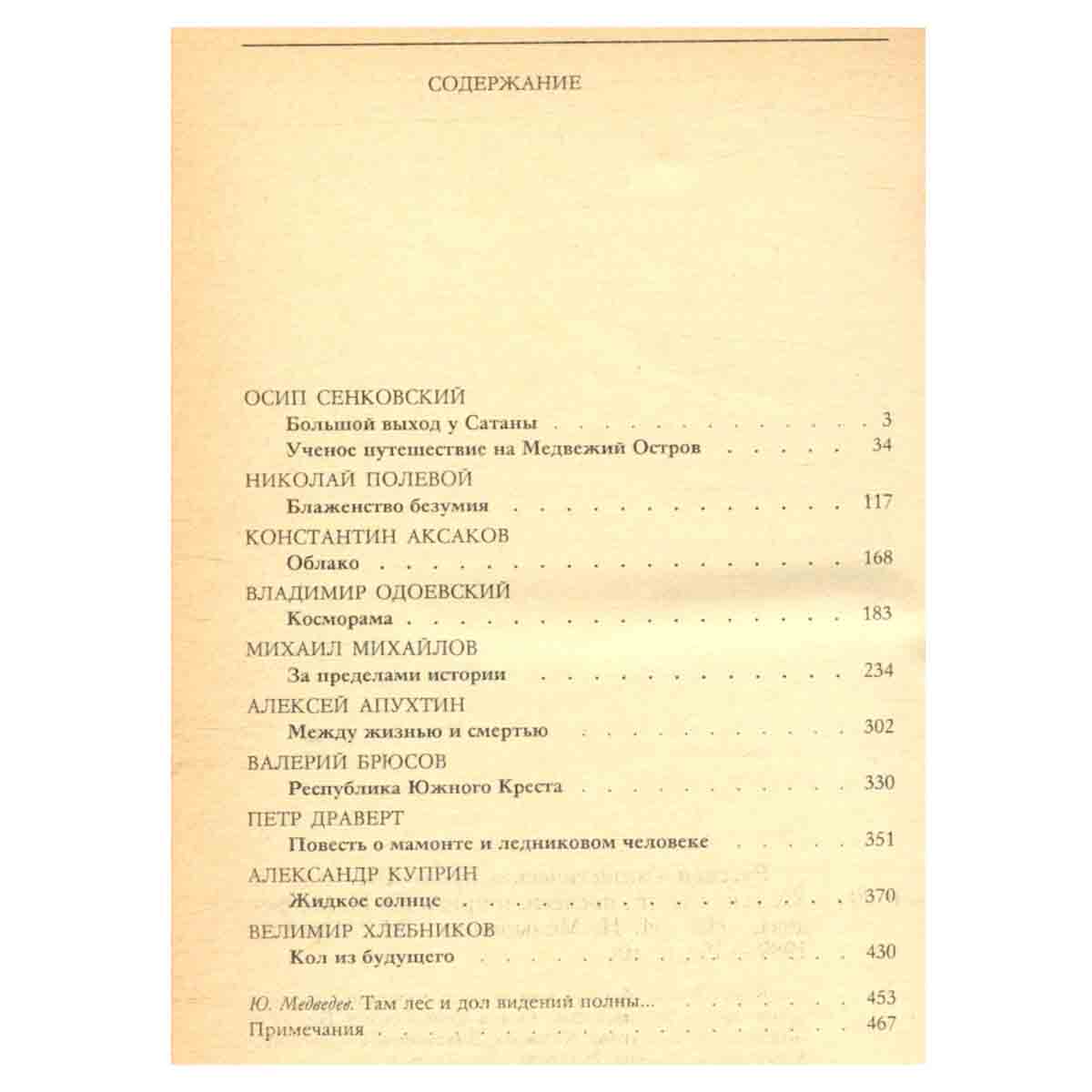 СОДЕРЖАНИЕ

ОСИП СЕНКОВСКИЙ
Большой выход у Сатаны 3
Ученое путешествие на Медвежий Остров 34
НИКОЛАЙ ПОЛЕВОЙ
Блаженство безумия 117
КОНСТАНТИН АКСАКОВ
Облако 168
ВЛАДИМИР ОДОЕВСКИЙ
Косморама 183
МИХАИЛ МИХАЙЛОВ
За пределами истории 234
АЛЕКСЕЙ АПУХТИН
Между жизнью и смертью 302
ВАЛЕРИЙ БРЮСОВ
Республика Южного Креста 330
ПЕТР ДРАВЕРТ
Повесть о мамонте и ледниковом человеке 351
АЛЕКСАНДР КУПРИН
Жидкое солнце 370
ВЕЛИМИР ХЛЕБНИКОВ
Кол из будущего 430

Ю. Медведев. Там лес и дол видений полны... 453
Примечания 467